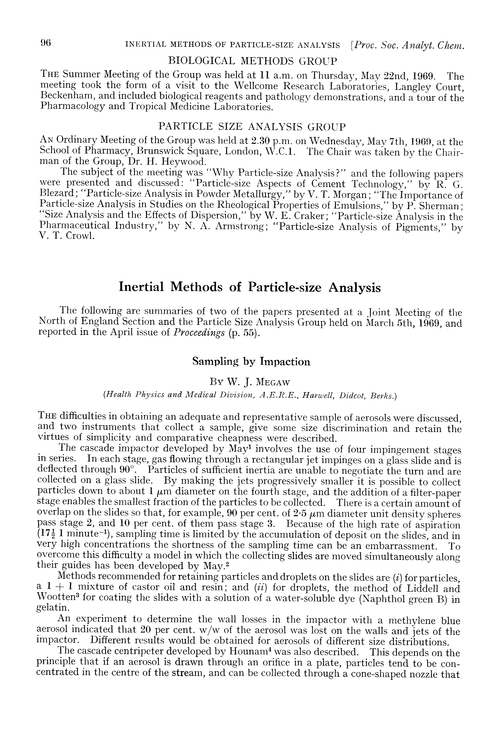 96 INERTIAL METHODS OF PARTICLE-SIZE ANALYSIS [Proc. Soc. Analyt. Chem.

BIOLOGICAL METHODS GROUP

THE Summer Meeting of the Group was held at 11 a.m. on Thursday, May 22nd, 1969. The meeting took the form of a visit to the Wellcome Research Laboratories, Langley Court, Beckenham, and included biological reagents and pathology demonstrations, and a tour of the Pharmacology and Tropical Medicine Laboratories.

PARTICLE SIZE ANALYSIS GROUP

AN Ordinary Meeting of the Group was held at 2.30 p.m. on Wednesday, May 7th, 1969, at the School of Pharmacy, Brunswick Square, London, W.C.1. The Chair was taken by the Chairman of the Group, Dr. H. Heywood.

The subject of the meeting was "Why Particle-size Analysis?" and the following papers were presented and discussed: "Particle-size Aspects of Cement Technology," by R. G. Blezard; "Particle-size Analysis in Powder Metallurgy," by V. T. Morgan; "The Importance of Particle-size Analysis in Studies on the Rheological Properties of Emulsions," by P. Sherman; "Size Analysis and the Effects of Dispersion," by W. E. Craker; "Particle-size Analysis in the Pharmaceutical Industry," by N. A. Armstrong; "Particle-size Analysis of Pigments," by V. T. Crowl.

Inertial Methods of Particle-size Analysis

The following are summaries of two of the papers presented at a Joint Meeting of the North of England Section and the Particle Size Analysis Group held on March 5th, 1969, and reported in the April issue of Proceedings (p. 55).

Sampling by Impaction

BY W. J. MEGAW

(Health Physics and Medical Division, A.E.R.E., Harwell, Didcot, Berks.)

THE difficulties in obtaining an adequate and representative sample of aerosols were discussed, and two instruments that collect a sample, give some size discrimination and retain the virtues of simplicity and comparative cheapness were described.

The cascade impactor developed by May$^1$ involves the use of four impingement stages in series. In each stage, gas flowing through a rectangular jet impinges on a glass slide and is deflected through 90°. Particles of sufficient inertia are unable to negotiate the turn and are collected on a glass slide. By making the jets progressively smaller it is possible to collect particles down to about 1 $\mu$m diameter on the fourth stage, and the addition of a filter-paper stage enables the smallest fraction of the particles to be collected. There is a certain amount of overlap on the slides so that, for example, 90 per cent. of 2·5 $\mu$m diameter unit density spheres pass stage 2, and 10 per cent. of them pass stage 3. Because of the high rate of aspiration ($17\frac{1}{2}$ l minute$^{-1}$), sampling time is limited by the accumulation of deposit on the slides, and in very high concentrations the shortness of the sampling time can be an embarrassment. To overcome this difficulty a model in which the collecting slides are moved simultaneously along their guides has been developed by May.$^2$

Methods recommended for retaining particles and droplets on the slides are (i) for particles, a 1 + 1 mixture of castor oil and resin; and (ii) for droplets, the method of Liddell and Wootten$^3$ for coating the slides with a solution of a water-soluble dye (Naphthol green B) in gelatin.

An experiment to determine the wall losses in the impactor with a methylene blue aerosol indicated that 20 per cent. w/w of the aerosol was lost on the walls and jets of the impactor. Different results would be obtained for aerosols of different size distributions.

The cascade centripeter developed by Hounam$^4$ was also described. This depends on the principle that if an aerosol is drawn through an orifice in a plate, particles tend to be concentrated in the centre of the stream, and can be collected through a cone-shaped nozzle that